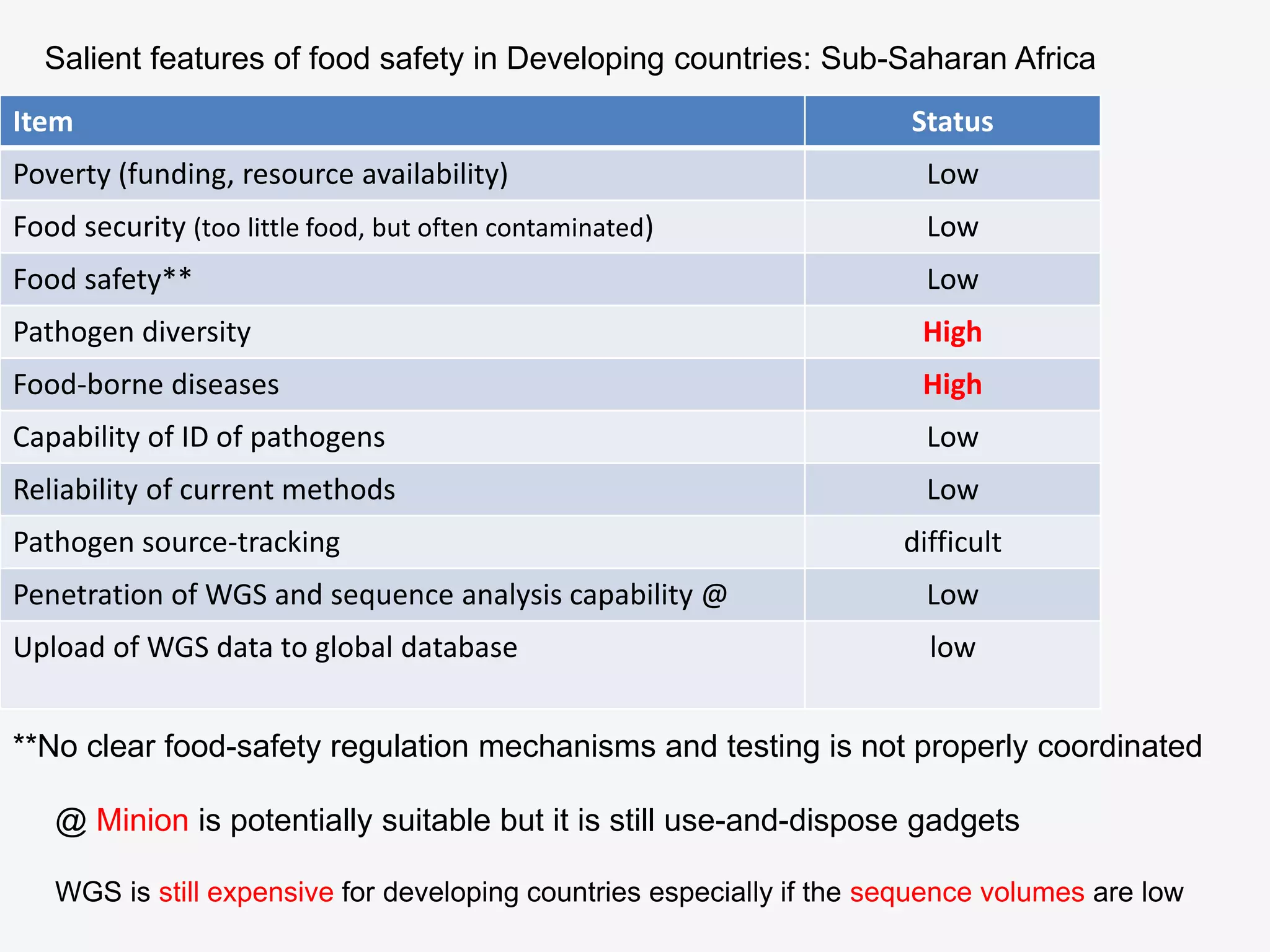 Salient features of food safety in Developing countries: Sub-Saharan Africa

| Item | Status |
|---|---|
| Poverty (funding, resource availability) | Low |
| Food security (too little food, but often contaminated) | Low |
| Food safety** | Low |
| Pathogen diversity | High |
| Food-borne diseases | High |
| Capability of ID of pathogens | Low |
| Reliability of current methods | Low |
| Pathogen source-tracking | difficult |
| Penetration of WGS and sequence analysis capability @ | Low |
| Upload of WGS data to global database | low |

**No clear food-safety regulation mechanisms and testing is not properly coordinated

@ Minion is potentially suitable but it is still use-and-dispose gadgets

WGS is still expensive for developing countries especially if the sequence volumes are low